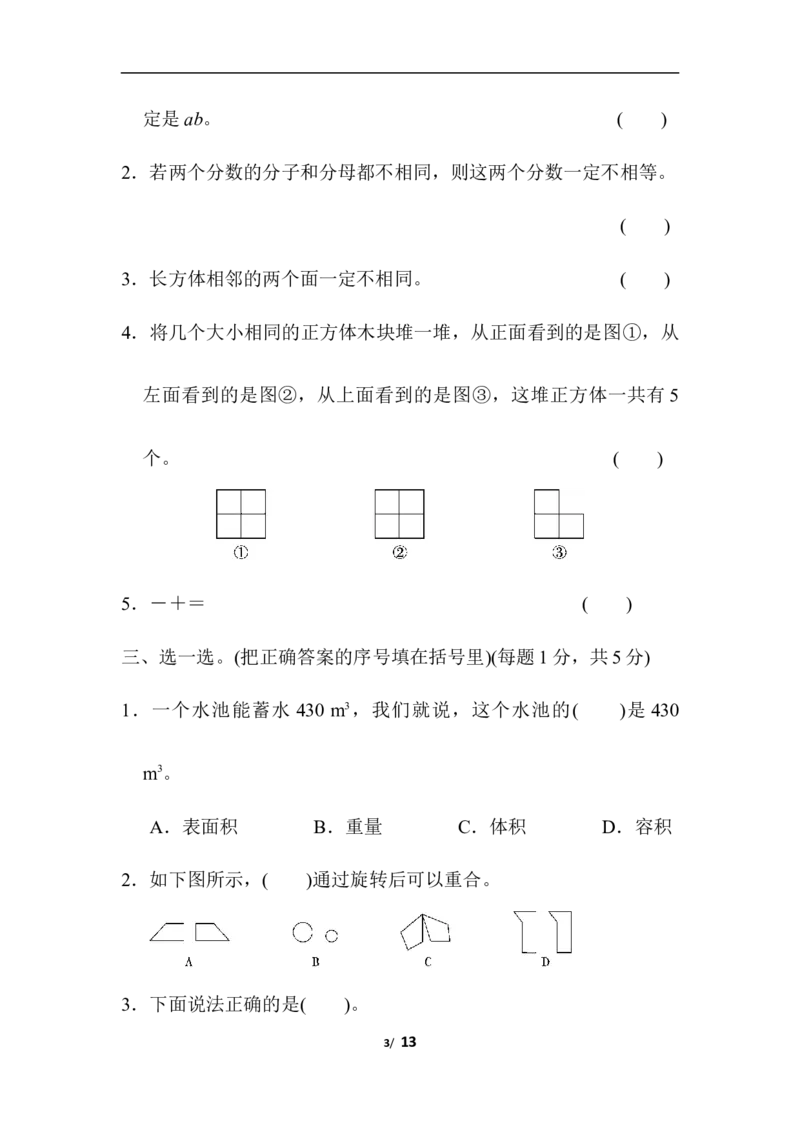 定是 $ab$。 (　　)

2．若两个分数的分子和分母都不相同，则这两个分数一定不相等。

(　　)

3．长方体相邻的两个面一定不相同。 (　　)

4．将几个大小相同的正方体木块堆一堆，从正面看到的是图①，从左面看到的是图②，从上面看到的是图③，这堆正方体一共有 5 个。 (　　)

① ② ③

5．－＋＝ (　　)

三、选一选。(把正确答案的序号填在括号里)(每题 1 分，共 5 分)

1．一个水池能蓄水 430 $m^3$，我们就说，这个水池的(　　)是 430 $m^3$。

A．表面积　B．重量　C．体积　D．容积

2．如下图所示，(　　)通过旋转后可以重合。

A B C D

3．下面说法正确的是(　　)。

3/ 13